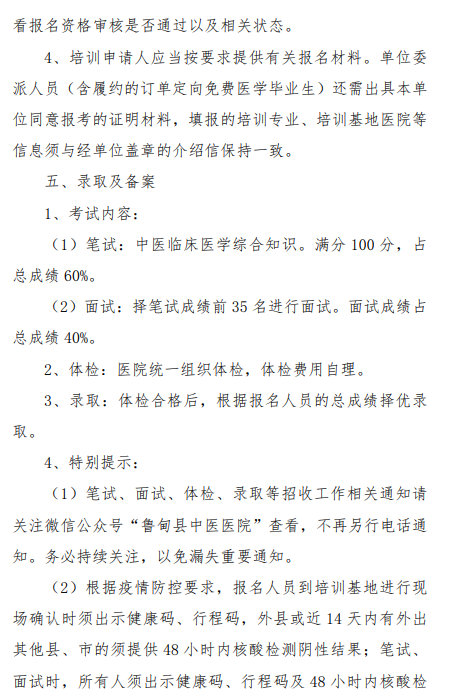 看报名资格审核是否通过以及相关状态。

4、培训申请人应当按要求提供有关报名材料。单位委派人员（含履约的订单定向免费医学毕业生）还需出具本单位同意报考的证明材料，填报的培训专业、培训基地医院等信息须与经单位盖章的介绍信保持一致。

五、录取及备案

1、考试内容：

（1）笔试：中医临床医学综合知识。满分 100 分，占总成绩 60%。

（2）面试：择笔试成绩前 35 名进行面试。面试成绩占总成绩 40%。

2、体检：医院统一组织体检，体检费用自理。

3、录取：体检合格后，根据报名人员的总成绩择优录取。

4、特别提示：

（1）笔试、面试、体检、录取等招收工作相关通知请关注微信公众号“鲁甸县中医医院”查看，不再另行电话通知。务必持续关注，以免漏失重要通知。

（2）根据疫情防控要求，报名人员到培训基地进行现场确认时须出示健康码、行程码，外县或近 14 天内有外出其他县、市的须提供 48 小时内核酸检测阴性结果；笔试、面试时，所有人须出示健康码、行程码及 48 小时内核酸检